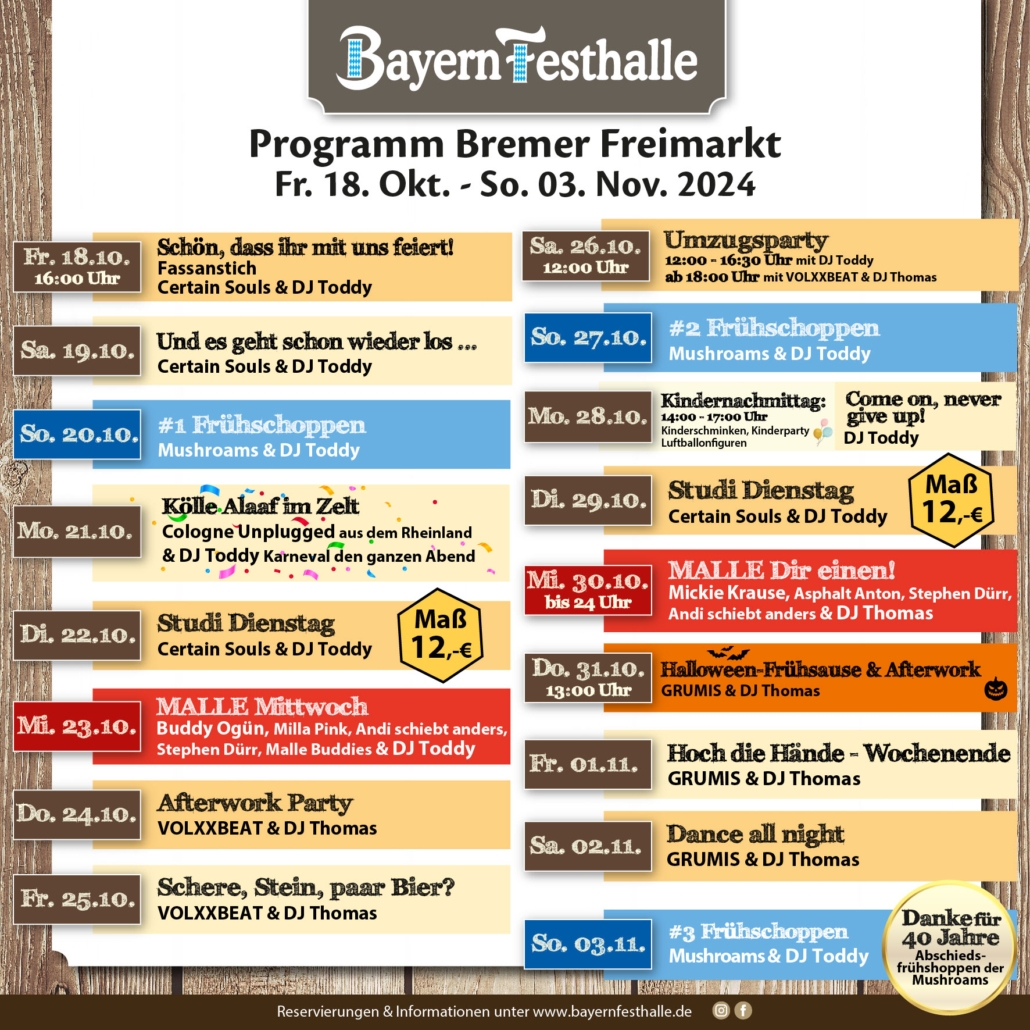 BayernFesthalle

Programm Bremer Freimarkt
Fr. 18. Okt. - So. 03. Nov. 2024

Fr. 18.10. 16:00 Uhr
Schön, dass ihr mit uns feiert!
Fassanstich
Certain Souls & DJ Toddy

Sa. 19.10.
Und es geht schon wieder los ...
Certain Souls & DJ Toddy

So. 20.10.
#1 Frühschoppen
Mushroams & DJ Toddy

Mo. 21.10.
Kölle Alaaf im Zelt
Cologne Unplugged aus dem Rheinland & DJ Toddy Karneval den ganzen Abend

Di. 22.10.
Studi Dienstag
Certain Souls & DJ Toddy
Maß 12,-€

Mi. 23.10.
MALLE Mittwoch
Buddy Ogün, Milla Pink, Andi schiebt anders, Stephen Dürr, Malle Buddies & DJ Toddy

Do. 24.10.
Afterwork Party
VOLXXBEAT & DJ Thomas

Fr. 25.10.
Schere, Stein, paar Bier?
VOLXXBEAT & DJ Thomas

Sa. 26.10. 12:00 Uhr
Umzugsparty
12:00 - 16:30 Uhr mit DJ Toddy
ab 18:00 Uhr mit VOLXXBEAT & DJ Thomas

So. 27.10.
#2 Frühschoppen
Mushroams & DJ Toddy

Mo. 28.10.
Kindernachmittag:
14:00 - 17:00 Uhr
Kinderschminken, Kinderparty Luftballonfiguren
Come on, never give up!
DJ Toddy

Di. 29.10.
Studi Dienstag
Certain Souls & DJ Toddy
Maß 12,-€

Mi. 30.10. bis 24 Uhr
MALLE Dir einen!
Mickie Krause, Asphalt Anton, Stephen Dürr, Andi schiebt anders & DJ Thomas

Do. 31.10. 13:00 Uhr
Halloween-Frühsause & Afterwork
GRUMIS & DJ Thomas

Fr. 01.11.
Hoch die Hände - Wochenende
GRUMIS & DJ Thomas

Sa. 02.11.
Dance all night
GRUMIS & DJ Thomas

So. 03.11.
#3 Frühschoppen
Mushroams & DJ Toddy

Danke für 40 Jahre
Abschiedsfrühshoppen der Mushroams

Reservierungen & Informationen unter www.bayernfesthalle.de